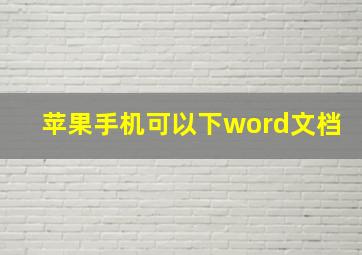 苹果手机可以下word文档